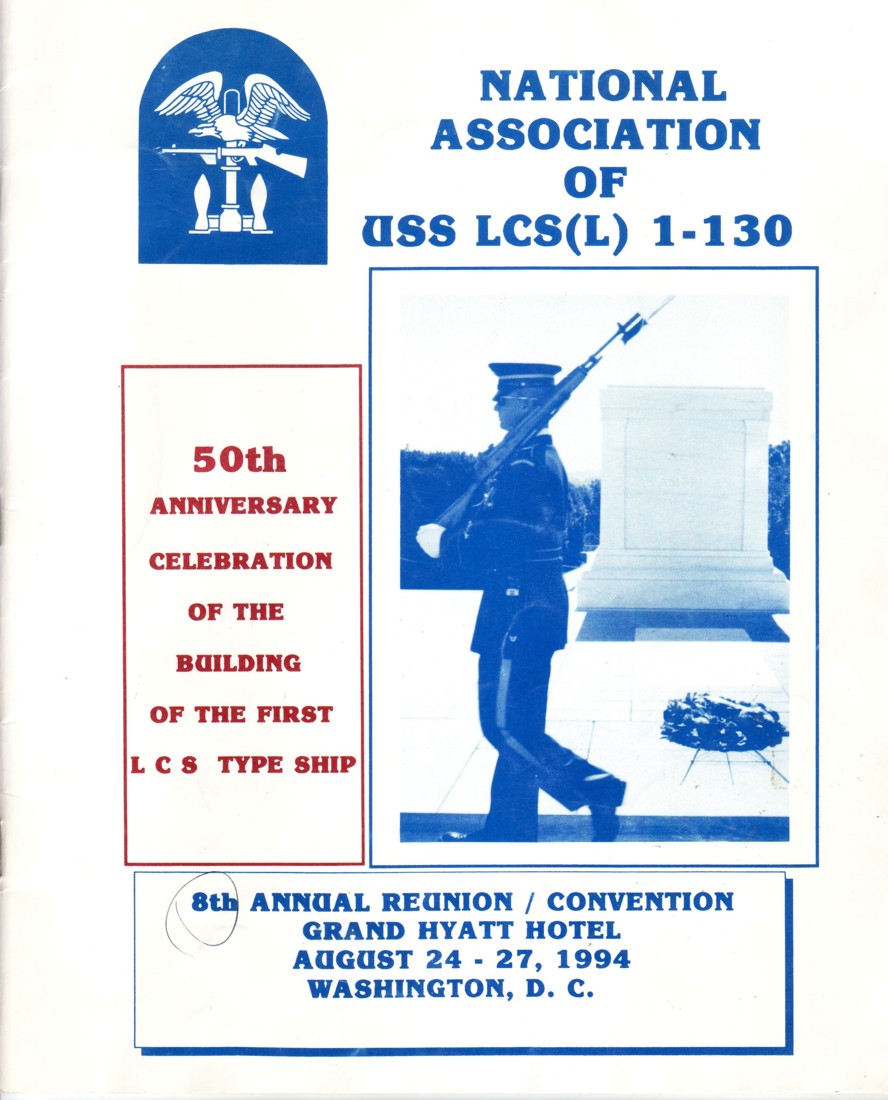 NATIONAL ASSOCIATION OF USS LCS(L) 1-130

50th ANNIVERSARY CELEBRATION OF THE BUILDING OF THE FIRST L C S TYPE SHIP

8th ANNUAL REUNION / CONVENTION
GRAND HYATT HOTEL
AUGUST 24 - 27, 1994
WASHINGTON, D. C.